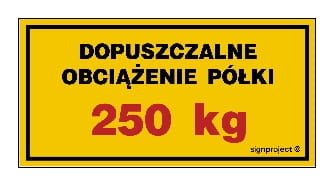 DOPUSZCZALNE OBCIĄŻENIE PÓŁKI

250 kg

signproject ®